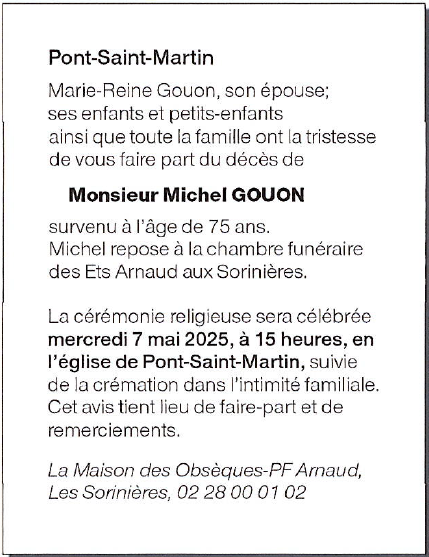 Pont-Saint-Martin

Marie-Reine Gouon, son épouse;
ses enfants et petits-enfants
ainsi que toute la famille ont la tristesse de vous faire part du décès de

Monsieur Michel GOUON

survenu à l'âge de 75 ans.
Michel repose à la chambre funéraire des Ets Arnaud aux Sorinières.

La cérémonie religieuse sera célébrée mercredi 7 mai 2025, à 15 heures, en l'église de Pont-Saint-Martin, suivie de la crémation dans l'intimité familiale.
Cet avis tient lieu de faire-part et de remerciements.

La Maison des Obsèques-PF Arnaud,
Les Sorinières, 02 28 00 01 02